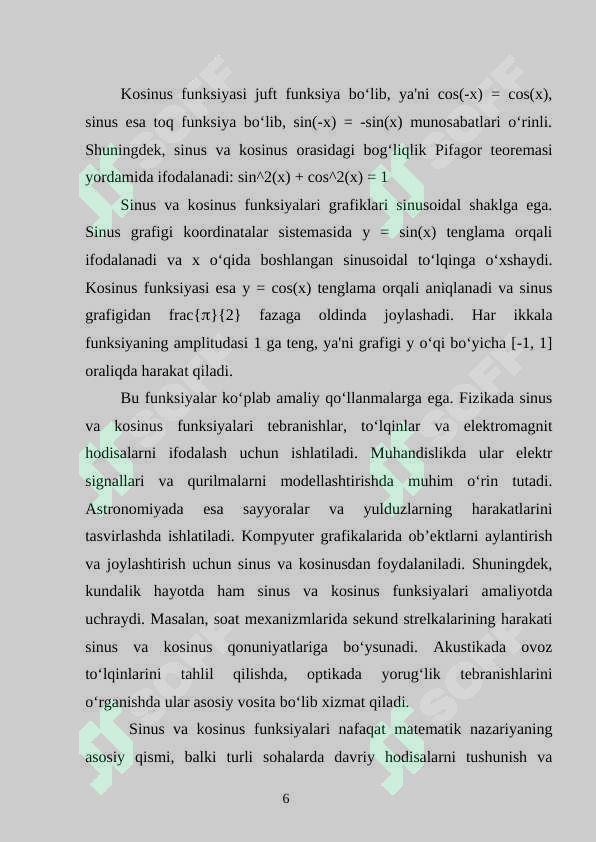 Kosinus funksiyasi juft funksiya bo‘lib, ya'ni cos(-x) = cos(x), sinus esa toq funksiya bo‘lib, sin(-x) = -sin(x) munosabatlari o‘rinli. Shuningdek, sinus va kosinus orasidagi bog‘liqlik Pifagor teoremasi yordamida ifodalanadi: sin^2(x) + cos^2(x) = 1

Sinus va kosinus funksiyalari grafiklari sinusoidal shaklga ega. Sinus grafigi koordinatalar sistemasida y = sin(x) tenglama orqali ifodalanadi va x o‘qida boshlangan sinusoidal to‘lqinga o‘xshaydi. Kosinus funksiyasi esa y = cos(x) tenglama orqali aniqlanadi va sinus grafigidan frac{π}{2} fazaga oldinda joylashadi. Har ikkala funksiyaning amplitudasi 1 ga teng, ya'ni grafigi y o‘qi bo‘yicha [-1, 1] oraliqda harakat qiladi.

Bu funksiyalar ko‘plab amaliy qo‘llanmalarga ega. Fizikada sinus va kosinus funksiyalari tebranishlar, to‘lqinlar va elektromagnit hodisalarni ifodalash uchun ishlatiladi. Muhandislikda ular elektr signallari va qurilmalarni modellashtirishda muhim o‘rin tutadi. Astronomiyada esa sayyoralar va yulduzlarning harakatlarini tasvirlashda ishlatiladi. Kompyuter grafikalarida ob’ektlarni aylantirish va joylashtirish uchun sinus va kosinusdan foydalaniladi. Shuningdek, kundalik hayotda ham sinus va kosinus funksiyalari amaliyotda uchraydi. Masalan, soat mexanizmlarida sekund strelkalarining harakati sinus va kosinus qonuniyatlariga bo‘ysunadi. Akustikada ovoz to‘lqinlarini tahlil qilishda, optikada yorug‘lik tebranishlarini o‘rganishda ular asosiy vosita bo‘lib xizmat qiladi.

Sinus va kosinus funksiyalari nafaqat matematik nazariyaning asosiy qismi, balki turli sohalarda davriy hodisalarni tushunish va

6